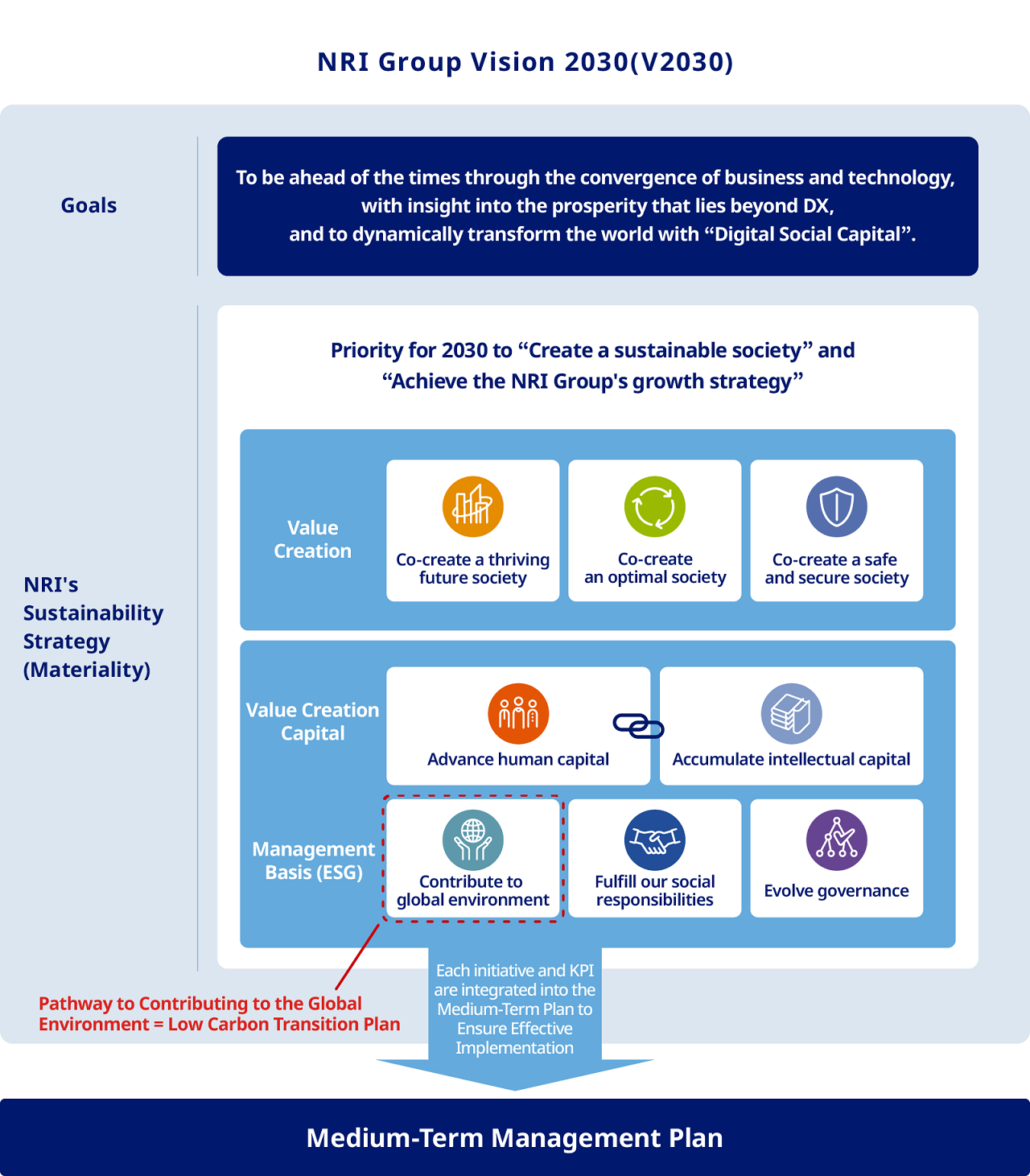 NRI Group Vision 2030(V2030)

Goals

To be ahead of the times through the convergence of business and technology, with insight into the prosperity that lies beyond DX, and to dynamically transform the world with “Digital Social Capital”.

NRI's Sustainability Strategy (Materiality)

Priority for 2030 to “Create a sustainable society” and “Achieve the NRI Group's growth strategy”

Value Creation

Co-create a thriving future society

Co-create an optimal society

Co-create a safe and secure society

Value Creation Capital

Advance human capital

Accumulate intellectual capital

Management Basis (ESG)

Contribute to global environment

Fulfill our social responsibilities

Evolve governance

Pathway to Contributing to the Global Environment = Low Carbon Transition Plan

Each initiative and KPI are integrated into the Medium-Term Plan to Ensure Effective Implementation

Medium-Term Management Plan